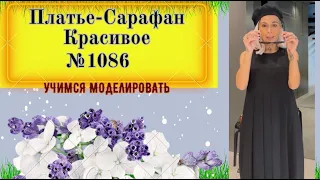 Платье-Сарафан
Красивое
№1086

УЧИМСЯ МОДЕЛИРОВАТЬ